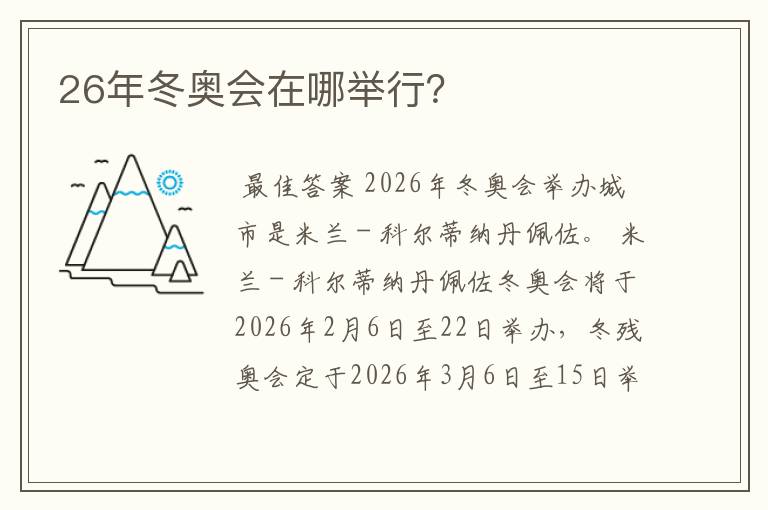 26年冬奥会在哪举行?

最佳答案 2026年冬奥会举办城市是米兰－科尔蒂纳丹佩佐。 米兰－科尔蒂纳丹佩佐冬奥会将于2026年2月6日至22日举办，冬残奥会定于2026年3月6日至15日举